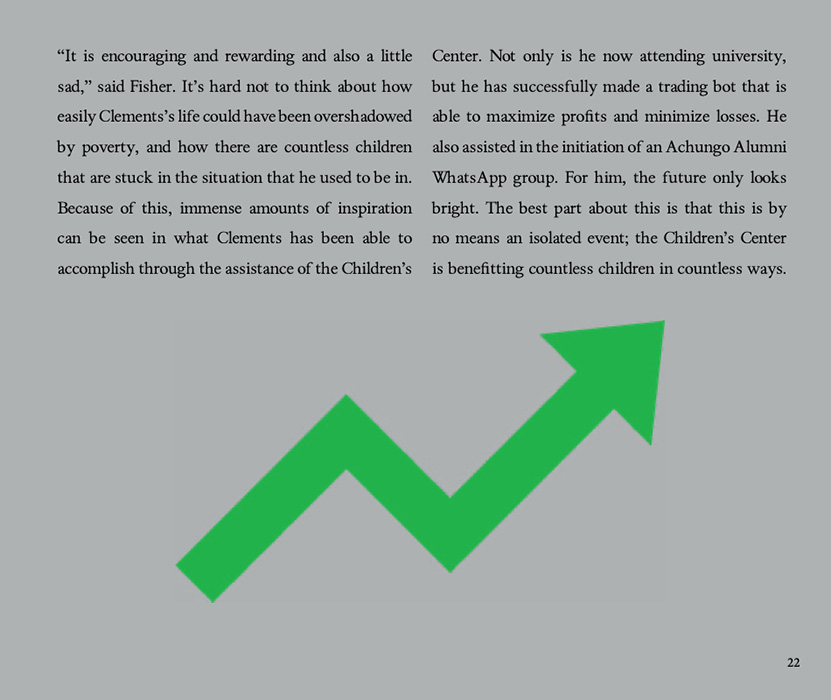 “It is encouraging and rewarding and also a little sad,” said Fisher. It’s hard not to think about how easily Clements’s life could have been overshadowed by poverty, and how there are countless children that are stuck in the situation that he used to be in. Because of this, immense amounts of inspiration can be seen in what Clements has been able to accomplish through the assistance of the Children’s Center. Not only is he now attending university, but he has successfully made a trading bot that is able to maximize profits and minimize losses. He also assisted in the initiation of an Achungo Alumni WhatsApp group. For him, the future only looks bright. The best part about this is that this is by no means an isolated event; the Children’s Center is benefitting countless children in countless ways.

22